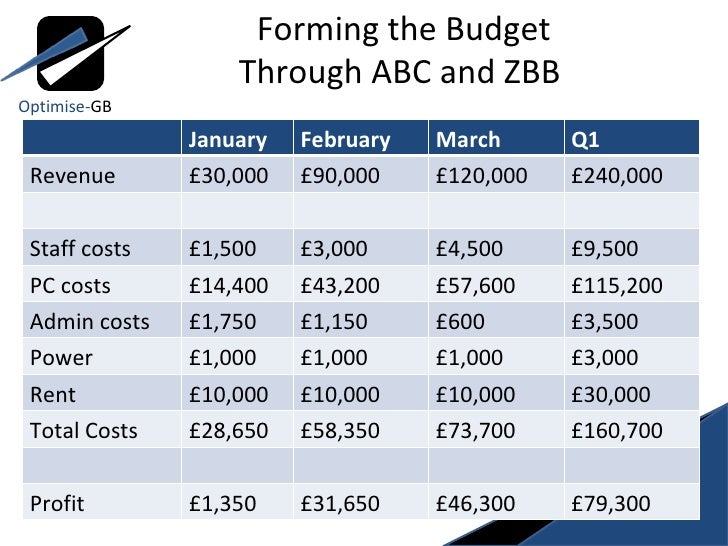 Optimise-GB

Forming the Budget
Through ABC and ZBB

| | January | February | March | Q1 |
|---|---|---|---|---|
| Revenue | £30,000 | £90,000 | £120,000 | £240,000 |
| | | | | |
| Staff costs | £1,500 | £3,000 | £4,500 | £9,500 |
| PC costs | £14,400 | £43,200 | £57,600 | £115,200 |
| Admin costs | £1,750 | £1,150 | £600 | £3,500 |
| Power | £1,000 | £1,000 | £1,000 | £3,000 |
| Rent | £10,000 | £10,000 | £10,000 | £30,000 |
| Total Costs | £28,650 | £58,350 | £73,700 | £160,700 |
| | | | | |
| Profit | £1,350 | £31,650 | £46,300 | £79,300 |